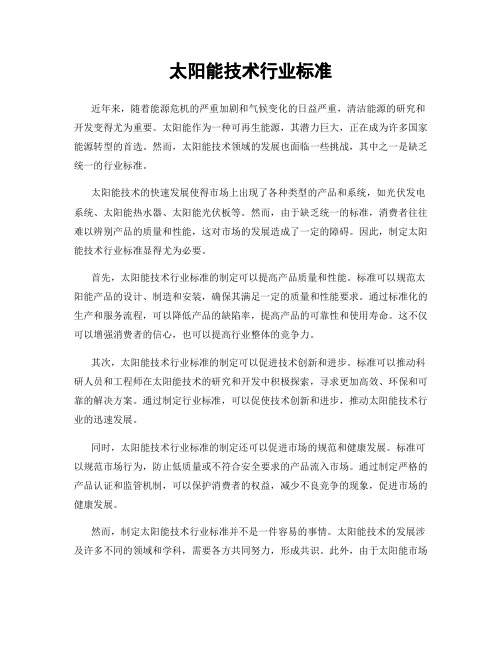 太阳能技术行业标准

近年来，随着能源危机的严重加剧和气候变化的日益严重，清洁能源的研究和开发变得尤为重要。太阳能作为一种可再生能源，其潜力巨大，正在成为许多国家能源转型的首选。然而，太阳能技术领域的发展也面临一些挑战，其中之一是缺乏统一的行业标准。

太阳能技术的快速发展使得市场上出现了各种类型的产品和系统，如光伏发电系统、太阳能热水器、太阳能光伏板等。然而，由于缺乏统一的标准，消费者往往难以辨别产品的质量和性能，这对市场的发展造成了一定的障碍。因此，制定太阳能技术行业标准显得尤为必要。

首先，太阳能技术行业标准的制定可以提高产品质量和性能。标准可以规范太阳能产品的设计、制造和安装，确保其满足一定的质量和性能要求。通过标准化的生产和服务流程，可以降低产品的缺陷率，提高产品的可靠性和使用寿命。这不仅可以增强消费者的信心，也可以提高行业整体的竞争力。

其次，太阳能技术行业标准的制定可以促进技术创新和进步。标准可以推动科研人员和工程师在太阳能技术的研究和开发中积极探索，寻求更加高效、环保和可靠的解决方案。通过制定行业标准，可以促使技术创新和进步，推动太阳能技术行业的迅速发展。

同时，太阳能技术行业标准的制定还可以促进市场的规范和健康发展。标准可以规范市场行为，防止低质量或不符合安全要求的产品流入市场。通过制定严格的产品认证和监管机制，可以保护消费者的权益，减少不良竞争的现象，促进市场的健康发展。

然而，制定太阳能技术行业标准并不是一件容易的事情。太阳能技术的发展涉及许多不同的领域和学科，需要各方共同努力，形成共识。此外，由于太阳能市场